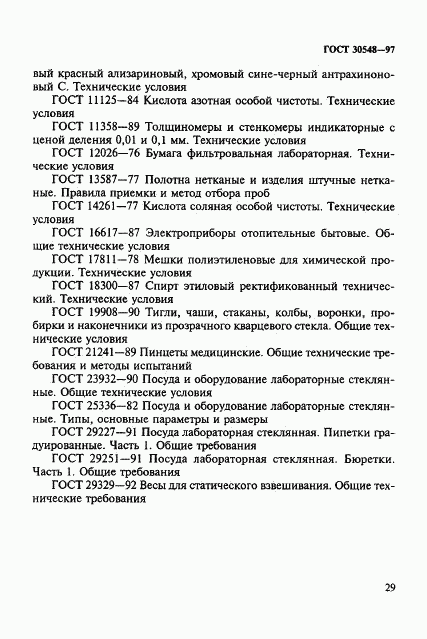 ГОСТ 30548—97

вый красный ализариновый, хромовый сине-черный антрахиноновый С. Технические условия

ГОСТ 11125—84 Кислота азотная особой чистоты. Технические условия

ГОСТ 11358—89 Толщиномеры и стенкомеры индикаторные с ценой деления 0,01 и 0,1 мм. Технические условия

ГОСТ 12026—76 Бумага фильтровальная лабораторная. Технические условия

ГОСТ 13587—77 Полотна нетканые и изделия штучные нетканые. Правила приемки и метод отбора проб

ГОСТ 14261—77 Кислота соляная особой чистоты. Технические условия

ГОСТ 16617—87 Электроприборы отопительные бытовые. Общие технические условия

ГОСТ 17811—78 Мешки полиэтиленовые для химической продукции. Технические условия

ГОСТ 18300—87 Спирт этиловый ректификованный технический. Технические условия

ГОСТ 19908—90 Тигли, чаши, стаканы, колбы, воронки, пробирки и наконечники из прозрачного кварцевого стекла. Общие технические условия

ГОСТ 21241—89 Пинцеты медицинские. Общие технические требования и методы испытаний

ГОСТ 23932—90 Посуда и оборудование лабораторные стеклянные. Общие технические условия

ГОСТ 25336—82 Посуда и оборудование лабораторные стеклянные. Типы, основные параметры и размеры

ГОСТ 29227—91 Посуда лабораторная стеклянная. Пипетки градуированные. Часть 1. Общие требования

ГОСТ 29251—91 Посуда лабораторная стеклянная. Бюретки. Часть 1. Общие требования

ГОСТ 29329—92 Весы для статического взвешивания. Общие технические требования

29